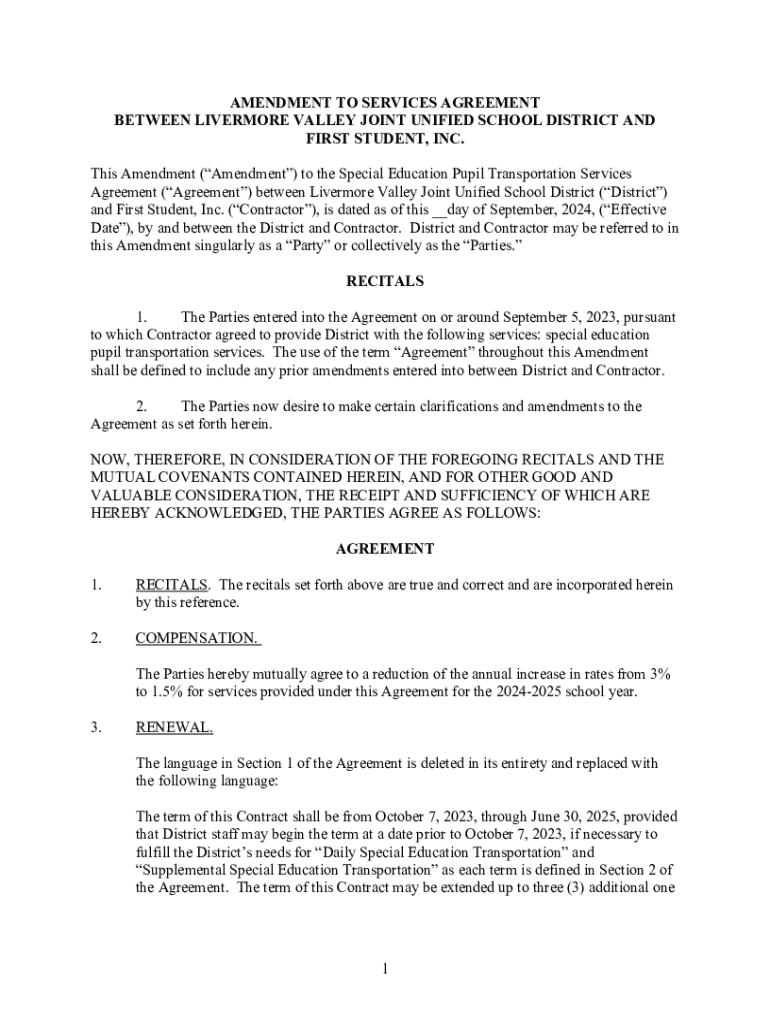 AMENDMENT TO SERVICES AGREEMENT
BETWEEN LIVERMORE VALLEY JOINT UNIFIED SCHOOL DISTRICT AND
FIRST STUDENT, INC.

This Amendment (“Amendment”) to the Special Education Pupil Transportation Services Agreement (“Agreement”) between Livermore Valley Joint Unified School District (“District”) and First Student, Inc. (“Contractor”), is dated as of this __day of September, 2024, (“Effective Date”), by and between the District and Contractor. District and Contractor may be referred to in this Amendment singularly as a “Party” or collectively as the “Parties.”

RECITALS

1. The Parties entered into the Agreement on or around September 5, 2023, pursuant to which Contractor agreed to provide District with the following services: special education pupil transportation services. The use of the term “Agreement” throughout this Amendment shall be defined to include any prior amendments entered into between District and Contractor.

2. The Parties now desire to make certain clarifications and amendments to the Agreement as set forth herein.

NOW, THEREFORE, IN CONSIDERATION OF THE FOREGOING RECITALS AND THE MUTUAL COVENANTS CONTAINED HEREIN, AND FOR OTHER GOOD AND VALUABLE CONSIDERATION, THE RECEIPT AND SUFFICIENCY OF WHICH ARE HEREBY ACKNOWLEDGED, THE PARTIES AGREE AS FOLLOWS:

AGREEMENT

1. RECITALS. The recitals set forth above are true and correct and are incorporated herein by this reference.

2. COMPENSATION.

The Parties hereby mutually agree to a reduction of the annual increase in rates from 3% to 1.5% for services provided under this Agreement for the 2024-2025 school year.

3. RENEWAL.

The language in Section 1 of the Agreement is deleted in its entirety and replaced with the following language:

The term of this Contract shall be from October 7, 2023, through June 30, 2025, provided that District staff may begin the term at a date prior to October 7, 2023, if necessary to fulfill the District’s needs for “Daily Special Education Transportation” and “Supplemental Special Education Transportation” as each term is defined in Section 2 of the Agreement. The term of this Contract may be extended up to three (3) additional one

1